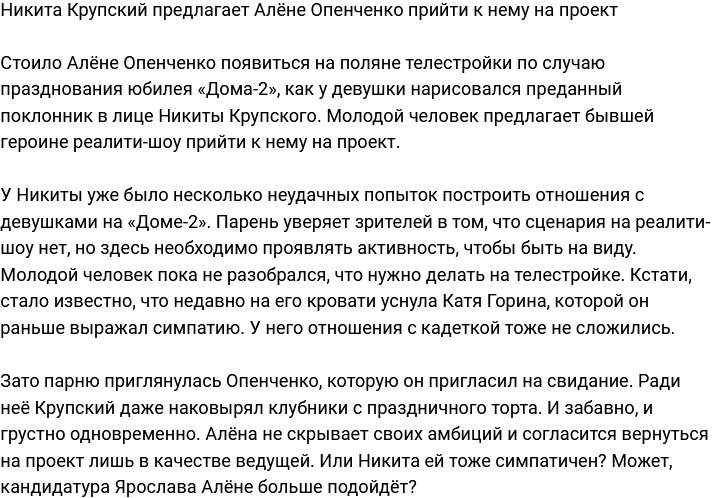 Никита Крупский предлагает Алёне Опенченко прийти к нему на проект

Стоило Алёне Опенченко появиться на поляне телестройки по случаю празднования юбилея «Дома-2», как у девушки нарисовался преданный поклонник в лице Никиты Крупского. Молодой человек предлагает бывшей героине реалити-шоу прийти к нему на проект.

У Никиты уже было несколько неудачных попыток построить отношения с девушками на «Доме-2». Парень уверяет зрителей в том, что сценария на реалити-шоу нет, но здесь необходимо проявлять активность, чтобы быть на виду. Молодой человек пока не разобрался, что нужно делать на телестройке. Кстати, стало известно, что недавно на его кровати уснула Катя Горина, которой он раньше выражал симпатию. У него отношения с кадеткой тоже не сложились.

Зато парню приглянулась Опенченко, которую он пригласил на свидание. Ради неё Крупский даже наковырял клубники с праздничного торта. И забавно, и грустно одновременно. Алёна не скрывает своих амбиций и согласится вернуться на проект лишь в качестве ведущей. Или Никита ей тоже симпатичен? Может, кандидатура Ярослава Алёне больше подойдёт?